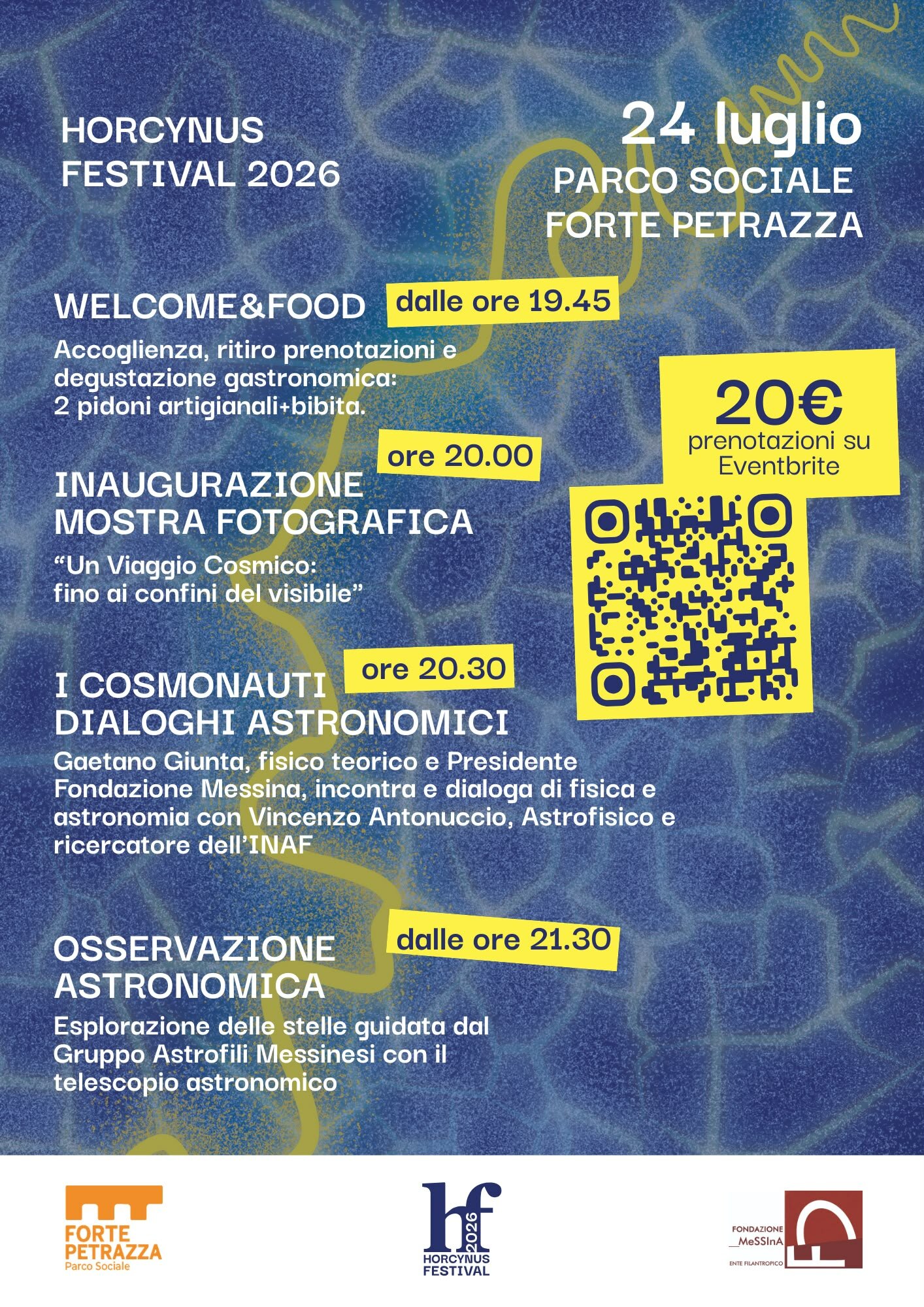 HORCYNUS FESTIVAL 2026

24 luglio
PARCO SOCIALE FORTE PETRAZZA

WELCOME&FOOD dalle ore 19.45

Accoglienza, ritiro prenotazioni e degustazione gastronomica: 2 pidoni artigianali+bibita.

20€
prenotazioni su Eventbrite

ore 20.00
INAUGURAZIONE MOSTRA FOTOGRAFICA

“Un Viaggio Cosmico: fino ai confini del visibile”

ore 20.30
I COSMONAUTI DIALOGHI ASTRONOMICI

Gaetano Giunta, fisico teorico e Presidente Fondazione Messina, incontra e dialoga di fisica e astronomia con Vincenzo Antonuccio, Astrofisico e ricercatore dell’INAF

dalle ore 21.30
OSSERVAZIONE ASTRONOMICA

Esplorazione delle stelle guidata dal Gruppo Astrofili Messinesi con il telescopio astronomico

FORTE PETRAZZA Parco Sociale

hf 2026 HORCYNUS FESTIVAL

FONDAZIONE MeSSInA ENTE FILANTROPICO